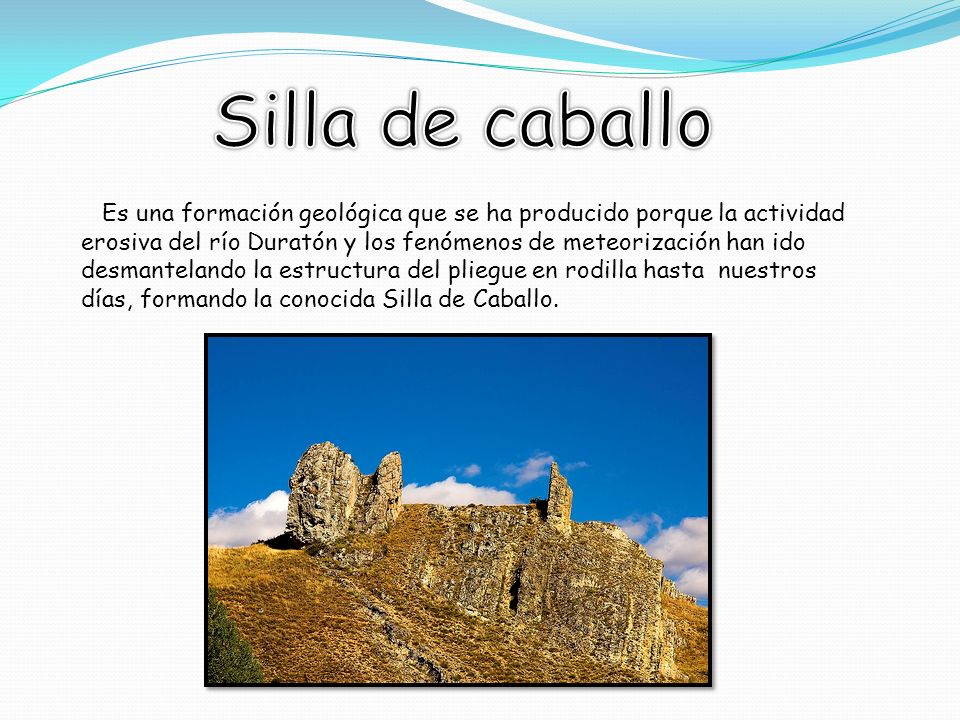 Silla de caballo

Es una formación geológica que se ha producido porque la actividad erosiva del río Duratón y los fenómenos de meteorización han ido desmantelando la estructura del pliegue en rodilla hasta nuestros días, formando la conocida Silla de Caballo.